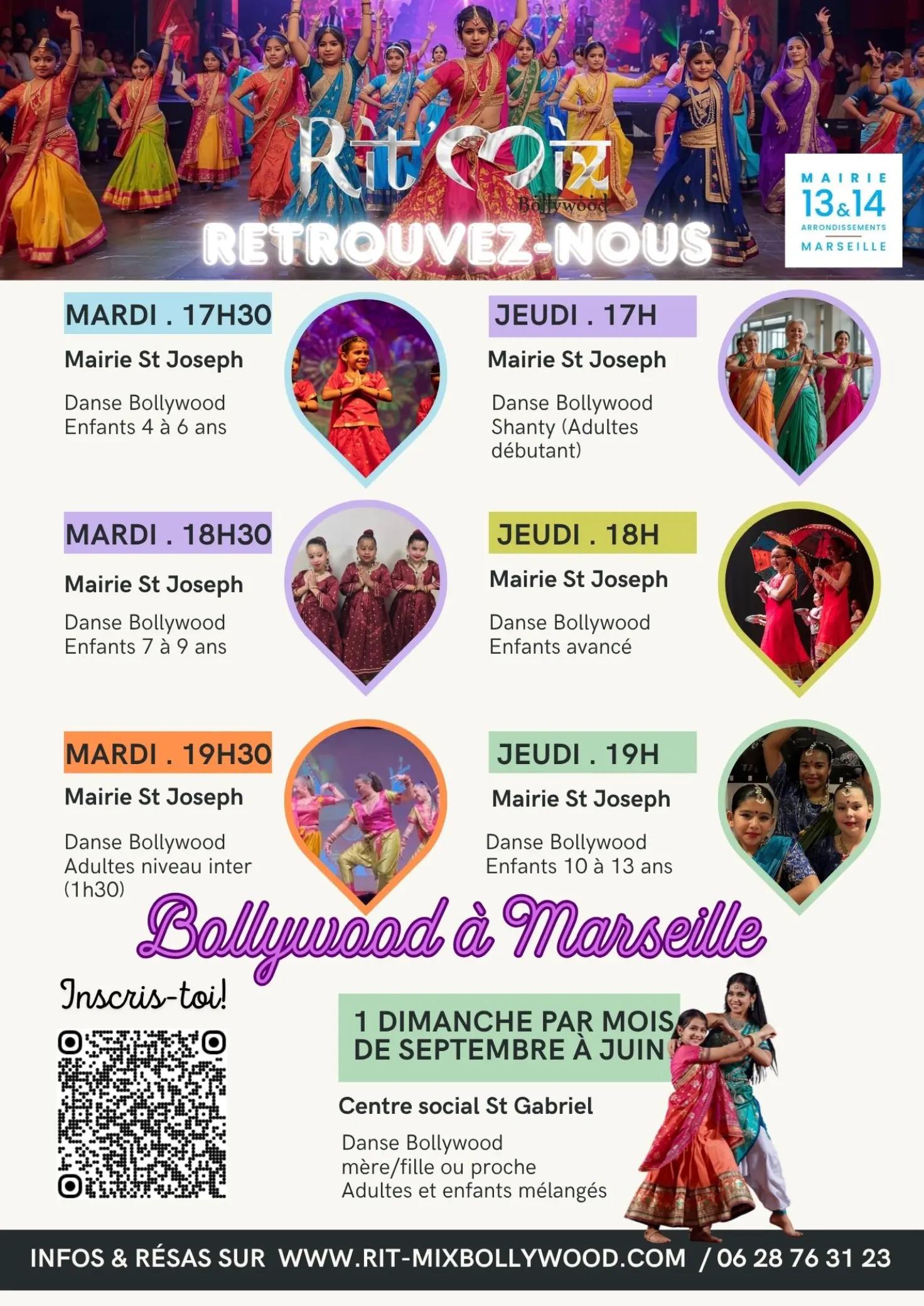 Rit'Mix
Bollywood

RETROUVEZ-NOUS

MAIRIE
13&14
ARRONDISSEMENTS
MARSEILLE

MARDI . 17H30
Mairie St Joseph

Danse Bollywood
Enfants 4 à 6 ans

MARDI . 18H30
Mairie St Joseph

Danse Bollywood
Enfants 7 à 9 ans

MARDI . 19H30
Mairie St Joseph

Danse Bollywood
Adultes niveau inter
(1h30)

JEUDI . 17H
Mairie St Joseph

Danse Bollywood
Shanty (Adultes
débutant)

JEUDI . 18H
Mairie St Joseph

Danse Bollywood
Enfants avancé

JEUDI . 19H
Mairie St Joseph

Danse Bollywood
Enfants 10 à 13 ans

Bollywood à Marseille

Inscris-toi!

1 DIMANCHE PAR MOIS
DE SEPTEMBRE À JUIN

Centre social St Gabriel

Danse Bollywood
mère/fille ou proche
Adultes et enfants mélangés

INFOS & RÉSAS SUR WWW.RIT-MIXBOLLYWOOD.COM / 06 28 76 31 23